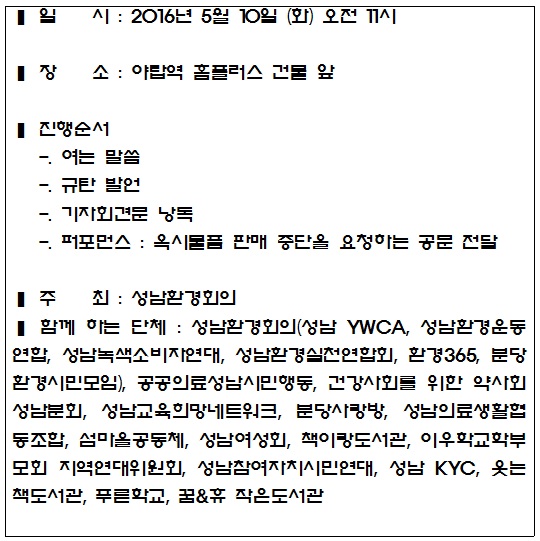 ▌ 일　　시 : 2016년 5월 10일 (화) 오전 11시

▌ 장　　소 : 야탑역 홈플러스 건물 앞

▌ 진행순서
-. 여는 말씀
-. 규탄 발언
-. 기자회견문 낭독
-. 퍼포먼스 : 옥시물품 판매 중단을 요청하는 공문 전달

▌ 주　　최 : 성남환경회의
▌ 함께 하는 단체 : 성남환경회의(성남 YWCA, 성남환경운동연합, 성남녹색소비자연대, 성남환경실천연합회, 환경365, 분당환경시민모임), 공공의료성남시민행동, 건강사회를 위한 약사회 성남분회, 성남교육희망네트워크, 분당사랑방, 성남의료생활협동조합, 섬마을공동체, 성남여성회, 책이랑도서관, 이우학교학부모회 지역연대위원회, 성남참여자치시민연대, 성남 KYC, 웃는책도서관, 푸른학교, 꿈&휴 작은도서관